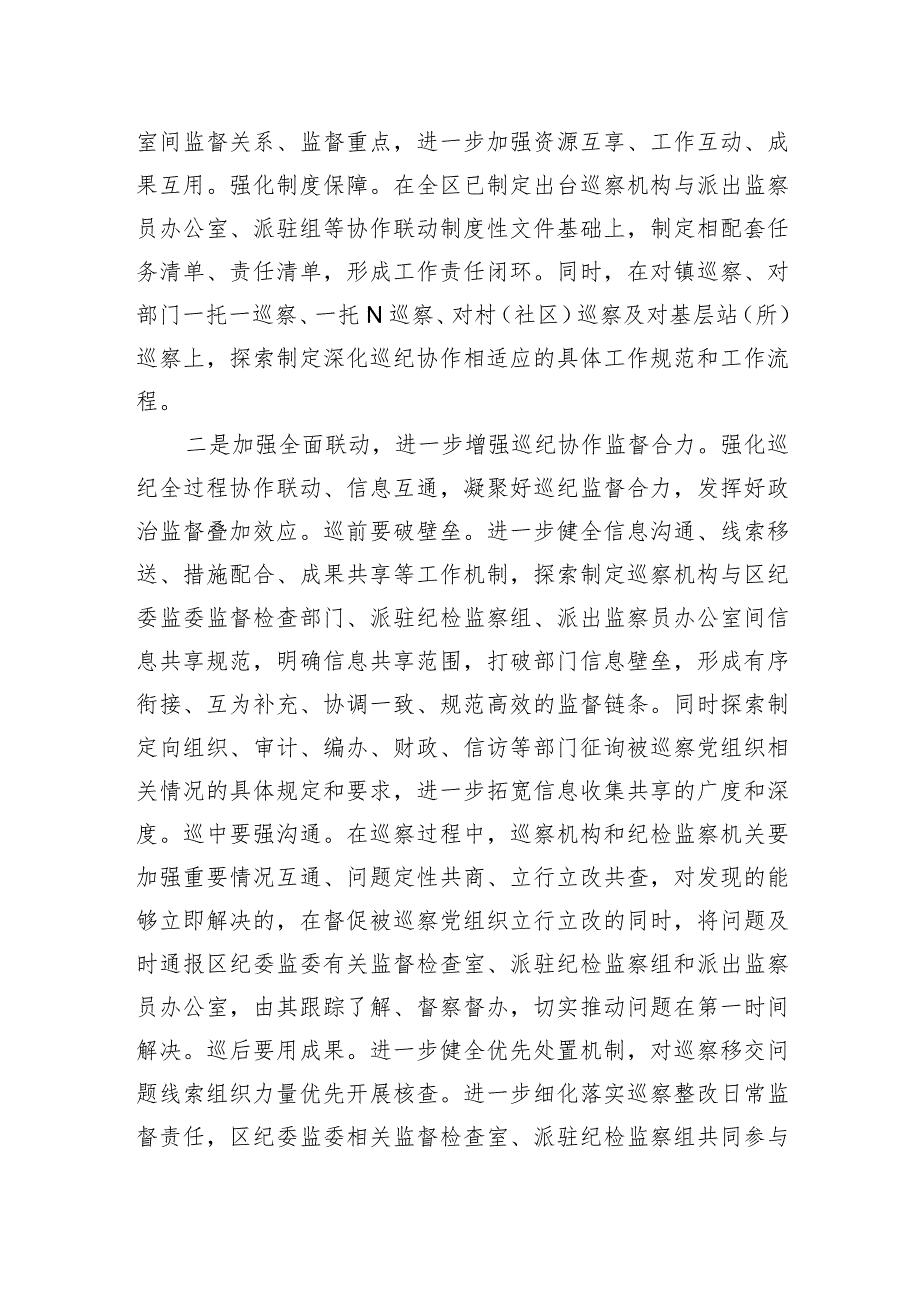 室间监督关系、监督重点，进一步加强资源互享、工作互动、成果互用。强化制度保障。在全区已制定出台巡察机构与派出监察员办公室、派驻组等协作联动制度性文件基础上，制定相配套任务清单、责任清单，形成工作责任闭环。同时，在对镇巡察、对部门一托一巡察、一托N巡察、对村（社区）巡察及对基层站（所）巡察上，探索制定深化巡纪协作相适应的具体工作规范和工作流程。

二是加强全面联动，进一步增强巡纪协作监督合力。强化巡纪全过程协作联动、信息互通，凝聚好巡纪监督合力，发挥好政治监督叠加效应。巡前要破壁垒。进一步健全信息沟通、线索移送、措施配合、成果共享等工作机制，探索制定巡察机构与区纪委监委监督检查部门、派驻纪检监察组、派出监察员办公室间信息共享规范，明确信息共享范围，打破部门信息壁垒，形成有序衔接、互为补充、协调一致、规范高效的监督链条。同时探索制定向组织、审计、编办、财政、信访等部门征询被巡察党组织相关情况的具体规定和要求，进一步拓宽信息收集共享的广度和深度。巡中要强沟通。在巡察过程中，巡察机构和纪检监察机关要加强重要情况互通、问题定性共商、立行立改共查，对发现的能够立即解决的，在督促被巡察党组织立行立改的同时，将问题及时通报区纪委监委有关监督检查室、派驻纪检监察组和派出监察员办公室，由其跟踪了解、督察督办，切实推动问题在第一时间解决。巡后要用成果。进一步健全优先处置机制，对巡察移交问题线索组织力量优先开展核查。进一步细化落实巡察整改日常监督责任，区纪委监委相关监督检查室、派驻纪检监察组共同参与